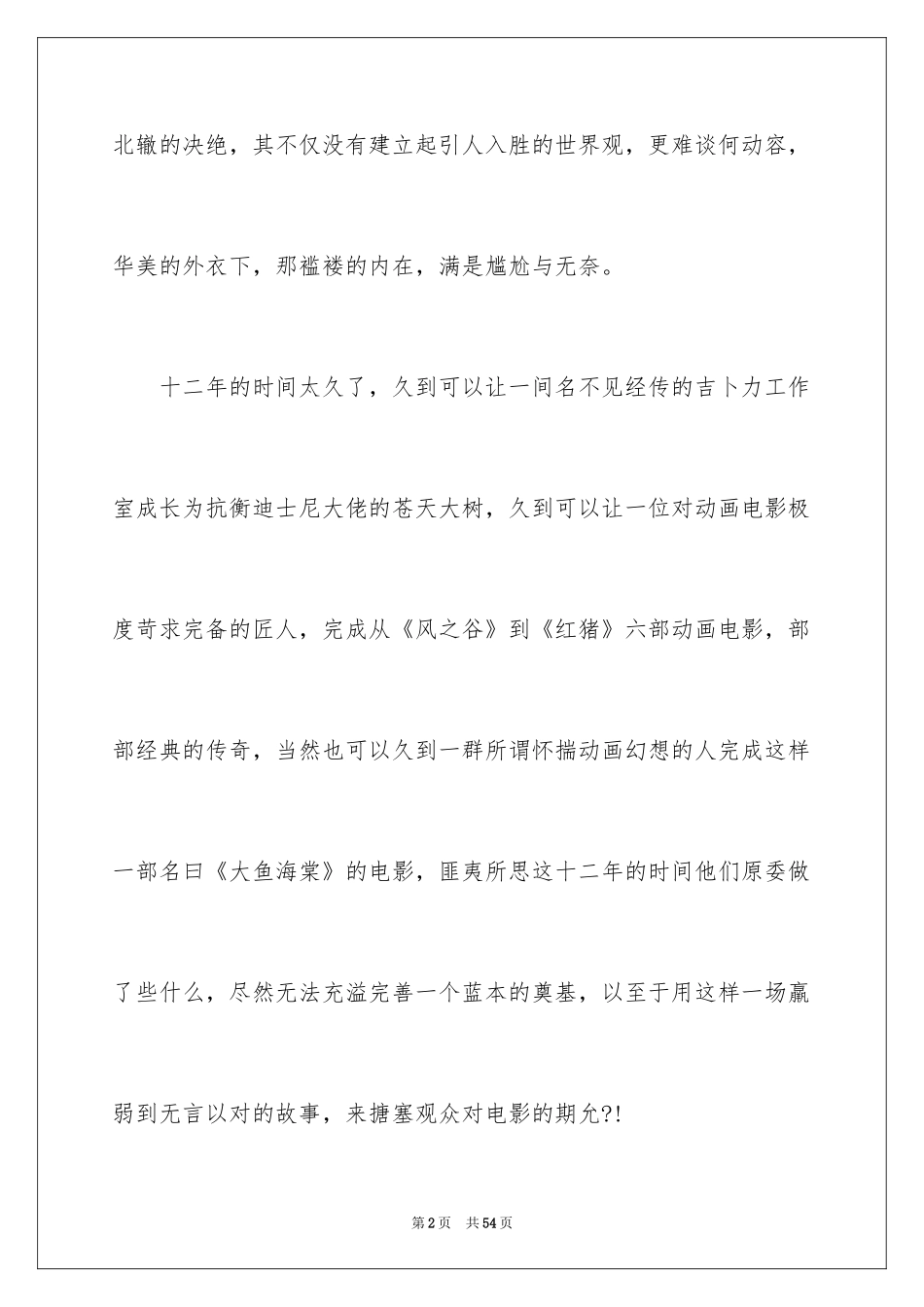 北辙的决绝，其不仅没有建立起引人入胜的世界观，更难谈何动容，华美的外衣下，那褴褛的内在，满是尴尬与无奈。

十二年的时间太久了，久到可以让一间名不见经传的吉卜力工作室成长为抗衡迪士尼大佬的苍天大树，久到可以让一位对动画电影极度苛求完备的匠人，完成从《风之谷》到《红猪》六部动画电影，部部经典的传奇，当然也可以久到一群所谓怀揣动画幻想的人完成这样一部名曰《大鱼海棠》的电影，匪夷所思这十二年的时间他们原委做了些什么，尽然无法充溢完善一个蓝本的奠基，以至于用这样一场羸弱到无言以对的故事，来搪塞观众对电影的期允?!

第2页　共54页